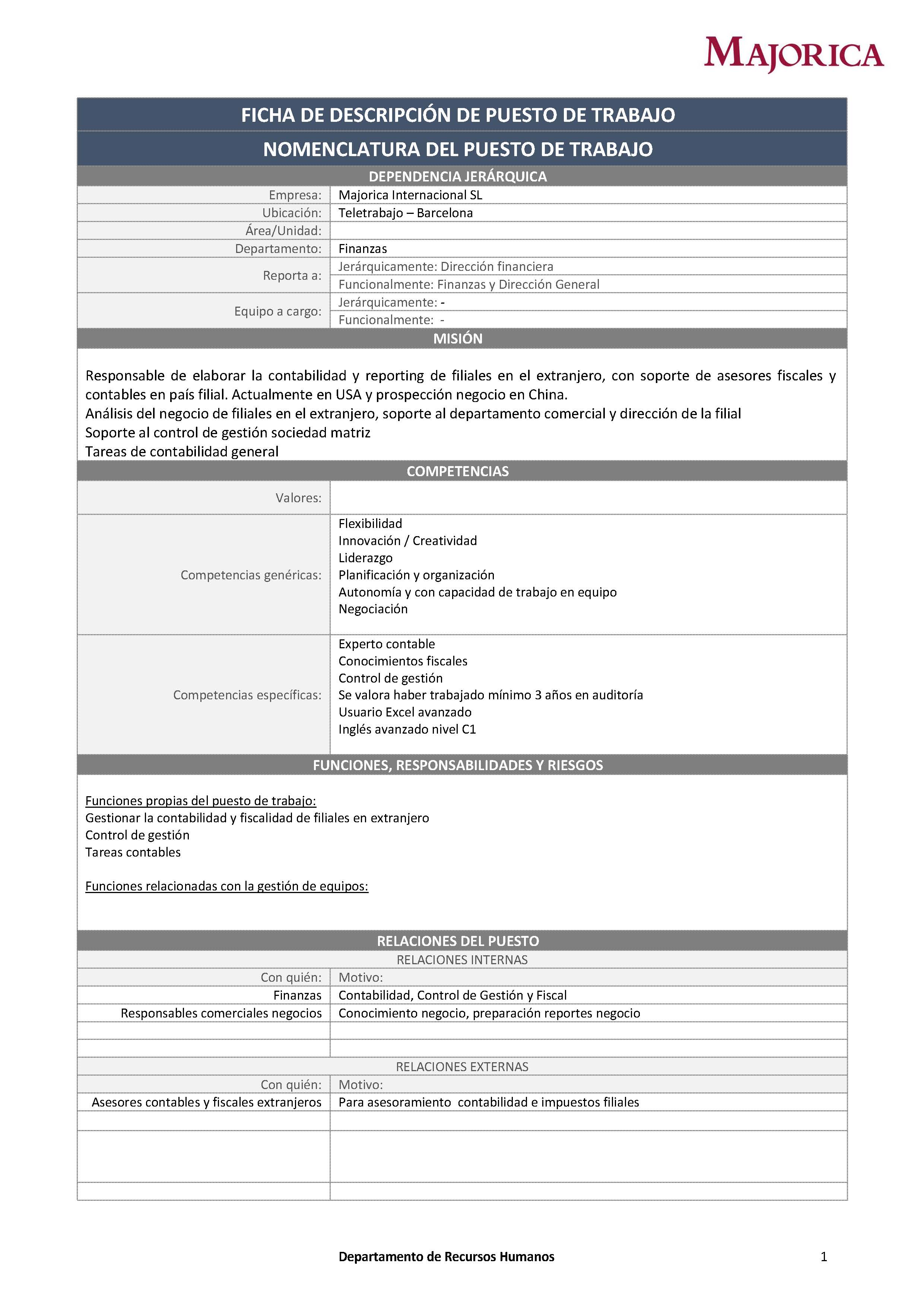 MAJORICA

FICHA DE DESCRIPCIÓN DE PUESTO DE TRABAJO

NOMENCLATURA DEL PUESTO DE TRABAJO

DEPENDENCIA JERÁRQUICA

| | |
|---|---|
| Empresa: | Majorica Internacional SL |
| Ubicación: | Teletrabajo – Barcelona |
| Área/Unidad: | |
| Departamento: | Finanzas |
| Reporta a: | Jerárquicamente: Dirección financiera |
| | Funcionalmente: Finanzas y Dirección General |
| Equipo a cargo: | Jerárquicamente: - |
| | Funcionalmente: - |

MISIÓN

Responsable de elaborar la contabilidad y reporting de filiales en el extranjero, con soporte de asesores fiscales y contables en país filial. Actualmente en USA y prospección negocio en China.
Análisis del negocio de filiales en el extranjero, soporte al departamento comercial y dirección de la filial
Soporte al control de gestión sociedad matriz
Tareas de contabilidad general

COMPETENCIAS

| | |
|---|---|
| Valores: | |
| Competencias genéricas: | Flexibilidad<br>Innovación / Creatividad<br>Liderazgo<br>Planificación y organización<br>Autonomía y con capacidad de trabajo en equipo<br>Negociación |
| Competencias específicas: | Experto contable<br>Conocimientos fiscales<br>Control de gestión<br>Se valora haber trabajado mínimo 3 años en auditoría<br>Usuario Excel avanzado<br>Inglés avanzado nivel C1 |

FUNCIONES, RESPONSABILIDADES Y RIESGOS

Funciones propias del puesto de trabajo:
Gestionar la contabilidad y fiscalidad de filiales en extranjero
Control de gestión
Tareas contables

Funciones relacionadas con la gestión de equipos:

RELACIONES DEL PUESTO

RELACIONES INTERNAS

| Con quién: | Motivo: |
|---|---|
| Finanzas | Contabilidad, Control de Gestión y Fiscal |
| Responsables comerciales negocios | Conocimiento negocio, preparación reportes negocio |
| | |
| | |

RELACIONES EXTERNAS

| Con quién: | Motivo: |
|---|---|
| Asesores contables y fiscales extranjeros | Para asesoramiento contabilidad e impuestos filiales |
| | |
| | |
| | |

Departamento de Recursos Humanos

1